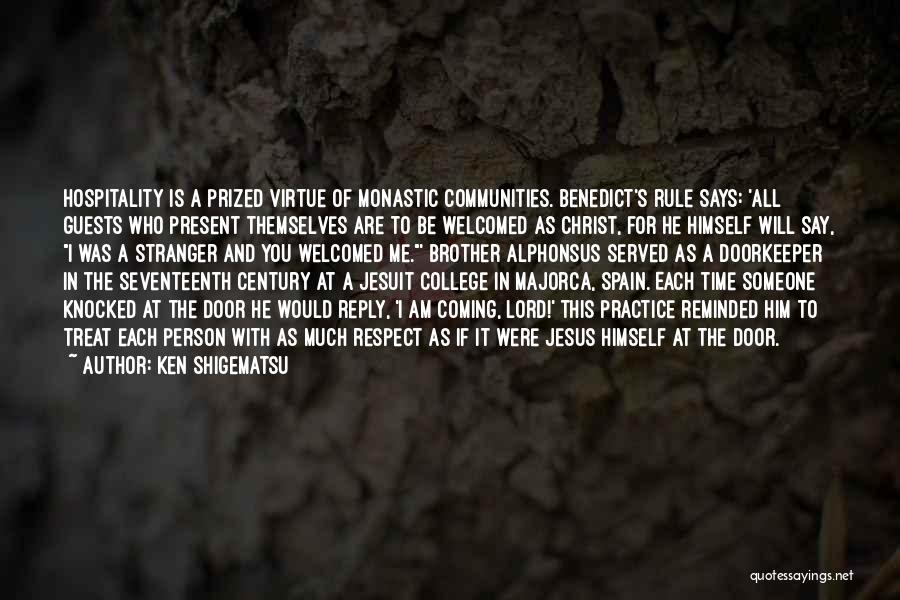 HOSPITALITY IS A PRIZED VIRTUE OF MONASTIC COMMUNITIES. BENEDICT'S RULE SAYS: 'ALL GUESTS WHO PRESENT THEMSELVES ARE TO BE WELCOMED AS CHRIST, FOR HE HIMSELF WILL SAY, "I WAS A STRANGER AND YOU WELCOMED ME."' BROTHER ALPHONSUS SERVED AS A DOORKEEPER IN THE SEVENTEENTH CENTURY AT A JESUIT COLLEGE IN MAJORCA, SPAIN. EACH TIME SOMEONE KNOCKED AT THE DOOR HE WOULD REPLY, 'I AM COMING, LORD!' THIS PRACTICE REMINDED HIM TO TREAT EACH PERSON WITH AS MUCH RESPECT AS IF IT WERE JESUS HIMSELF AT THE DOOR.
~ AUTHOR: KEN SHIGEMATSU

quotessayings.net